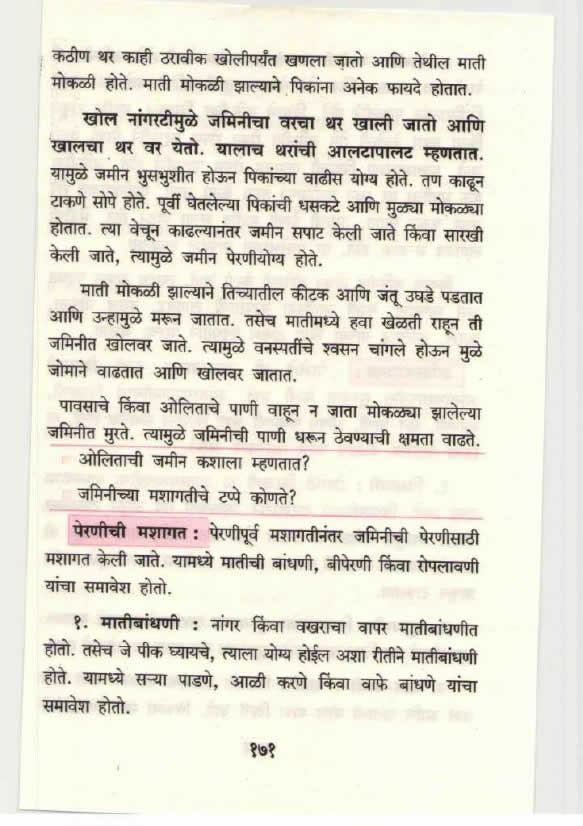 कठीण थर काही ठरावीक खोलीपर्यंत खणला जातो आणि तेथील माती मोकळी होते. माती मोकळी झाल्याने पिकांना अनेक फायदे होतात.

खोल नांगरटीमुळे जमिनीचा वरचा थर खाली जातो आणि खालचा थर वर येतो. यालाच थरांची आलटापालट म्हणतात. यामुळे जमीन भुसभुशीत होऊन पिकांच्या वाढीस योग्य होते. तण काढून टाकणे सोपे होते. पूर्वी घेतलेल्या पिकांची धसकटे आणि मुळ्या मोकळ्या होतात. त्या वेचून काढल्यानंतर जमीन सपाट केली जाते किंवा सारखी केली जाते, त्यामुळे जमीन पेरणीयोग्य होते.

माती मोकळी झाल्याने तिच्यातील कीटक आणि जंतू उघडे पडतात आणि उन्हामुळे मरून जातात. तसेच मातीमध्ये हवा खेळती राहून ती जमिनीत खोलवर जाते. त्यामुळे वनस्पतींचे श्वसन चांगले होऊन मुळे जोमाने वाढतात आणि खोलवर जातात.

पावसाचे किंवा ओलिताचे पाणी वाहून न जाता मोकळ्या झालेल्या जमिनीत मुरते. त्यामुळे जमिनीची पाणी धरून ठेवण्याची क्षमता वाढते.

ओलिताची जमीन कशाला म्हणतात?

जमिनीच्या मशागतीचे टप्पे कोणते?

पेरणीची मशागत : पेरणीपूर्व मशागतीनंतर जमिनीची पेरणीसाठी मशागत केली जाते. यामध्ये मातीची बांधणी, बीपेरणी किंवा रोपलावणी यांचा समावेश होतो.

१. मातीबांधणी : नांगर किंवा वखराचा वापर मातीबांधणीत होतो. तसेच जे पीक घ्यायचे, त्याला योग्य होईल अशा रीतीने मातीबांधणी होते. यामध्ये सऱ्या पाडणे, आळी करणे किंवा वाफे बांधणे यांचा समावेश होतो.

१७१